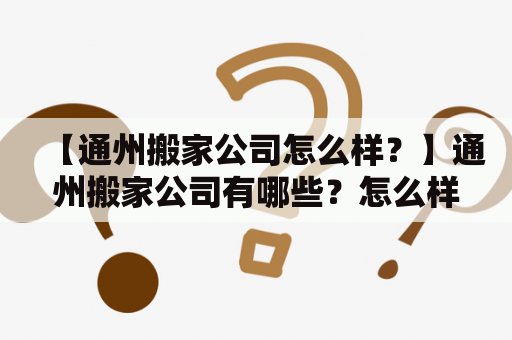 【通州搬家公司怎么样？】通州搬家公司有哪些？怎么样